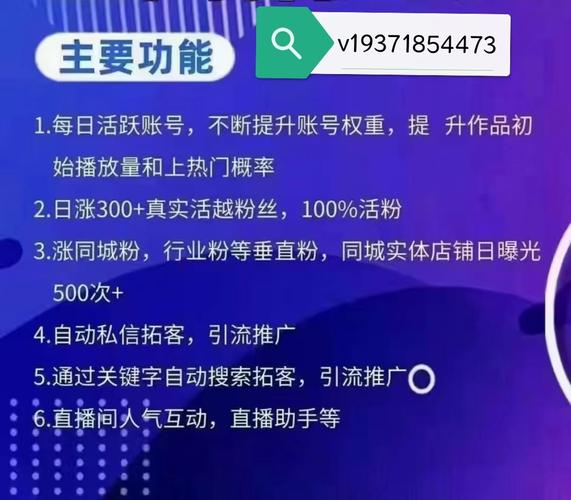 主要功能

v19371854473

1.每日活跃账号，不断提升账号权重，提 升作品初始播放量和上热门概率

2.日涨300+真实活越粉丝，100%活粉

3.涨同城粉，行业粉等垂直粉，同城实体店铺日曝光500次+

4.自动私信拓客，引流推广

5.通过关键字自动搜索拓客，引流推广

6.直播间人气互动，直播助手等